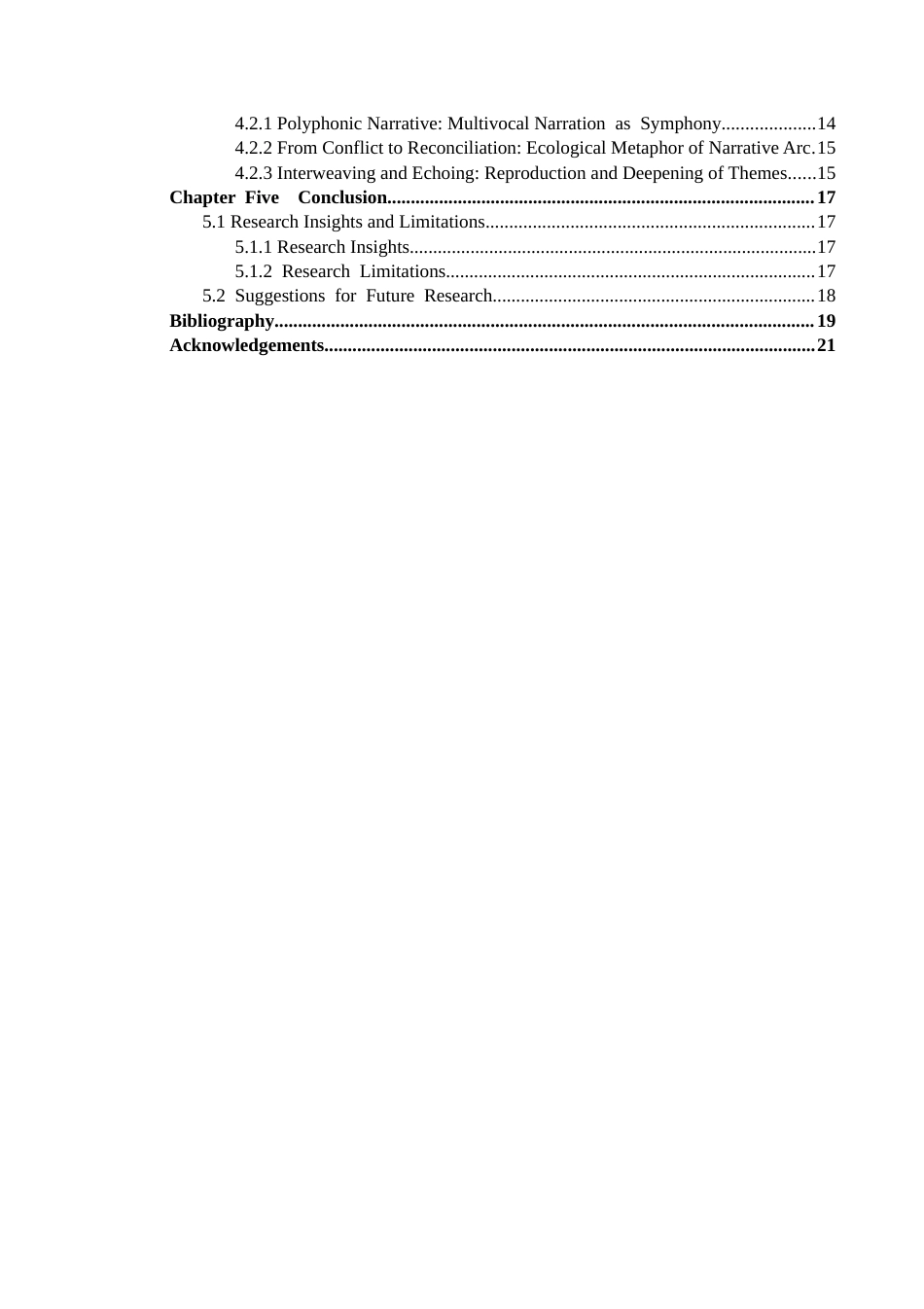 4.2.1 Polyphonic Narrative: Multivocal Narration as Symphony 14
4.2.2 From Conflict to Reconciliation: Ecological Metaphor of Narrative Arc 15
4.2.3 Interweaving and Echoing: Reproduction and Deepening of Themes 15
Chapter Five Conclusion 17
5.1 Research Insights and Limitations 17
5.1.1 Research Insights 17
5.1.2 Research Limitations 17
5.2 Suggestions for Future Research 18
Bibliography 19
Acknowledgements 21